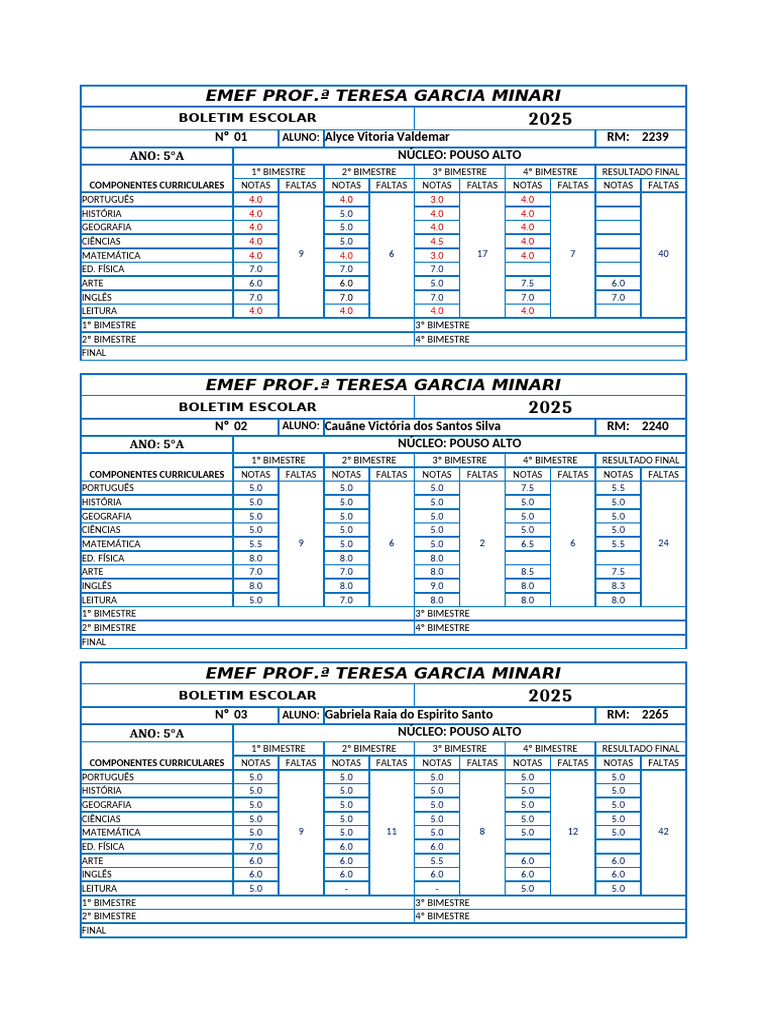 EMEF PROF.ª TERESA GARCIA MINARI

BOLETIM ESCOLAR 2025

N° 01 ALUNO: Alyce Vitoria Valdemar RM: 2239

ANO: 5°A NÚCLEO: POUSO ALTO

| COMPONENTES CURRICULARES | 1° BIMESTRE NOTAS | 1° BIMESTRE FALTAS | 2° BIMESTRE NOTAS | 2° BIMESTRE FALTAS | 3° BIMESTRE NOTAS | 3° BIMESTRE FALTAS | 4° BIMESTRE NOTAS | 4° BIMESTRE FALTAS | RESULTADO FINAL NOTAS | RESULTADO FINAL FALTAS |
|---|---|---|---|---|---|---|---|---|---|---|
| PORTUGUÊS | 4.0 | 9 | 4.0 | 6 | 3.0 | 17 | 4.0 | 7 | | 40 |
| HISTÓRIA | 4.0 | | 5.0 | | 4.0 | | 4.0 | | | |
| GEOGRAFIA | 4.0 | | 5.0 | | 4.0 | | 4.0 | | | |
| CIÊNCIAS | 4.0 | | 5.0 | | 4.5 | | 4.0 | | | |
| MATEMÁTICA | 4.0 | | 4.0 | | 3.0 | | 4.0 | | | |
| ED. FÍSICA | 7.0 | | 7.0 | | 7.0 | | | | | |
| ARTE | 6.0 | | 6.0 | | 5.0 | | 7.5 | | 6.0 | |
| INGLÊS | 7.0 | | 7.0 | | 7.0 | | 7.0 | | 7.0 | |
| LEITURA | 4.0 | | 4.0 | | 4.0 | | 4.0 | | | |

1° BIMESTRE
3° BIMESTRE
2° BIMESTRE
4° BIMESTRE
FINAL

EMEF PROF.ª TERESA GARCIA MINARI

BOLETIM ESCOLAR 2025

N° 02 ALUNO: Cauãne Victória dos Santos Silva RM: 2240

ANO: 5°A NÚCLEO: POUSO ALTO

| COMPONENTES CURRICULARES | 1° BIMESTRE NOTAS | 1° BIMESTRE FALTAS | 2° BIMESTRE NOTAS | 2° BIMESTRE FALTAS | 3° BIMESTRE NOTAS | 3° BIMESTRE FALTAS | 4° BIMESTRE NOTAS | 4° BIMESTRE FALTAS | RESULTADO FINAL NOTAS | RESULTADO FINAL FALTAS |
|---|---|---|---|---|---|---|---|---|---|---|
| PORTUGUÊS | 5.0 | 9 | 5.0 | 6 | 5.0 | 2 | 7.5 | 6 | 5.5 | 24 |
| HISTÓRIA | 5.0 | | 5.0 | | 5.0 | | 5.0 | | 5.0 | |
| GEOGRAFIA | 5.0 | | 5.0 | | 5.0 | | 5.0 | | 5.0 | |
| CIÊNCIAS | 5.0 | | 5.0 | | 5.0 | | 5.0 | | 5.0 | |
| MATEMÁTICA | 5.5 | | 5.0 | | 5.0 | | 6.5 | | 5.5 | |
| ED. FÍSICA | 8.0 | | 8.0 | | 8.0 | | | | | |
| ARTE | 7.0 | | 7.0 | | 8.0 | | 8.5 | | 7.5 | |
| INGLÊS | 8.0 | | 8.0 | | 9.0 | | 8.0 | | 8.3 | |
| LEITURA | 5.0 | | 7.0 | | 8.0 | | 8.0 | | 8.0 | |

1° BIMESTRE
3° BIMESTRE
2° BIMESTRE
4° BIMESTRE
FINAL

EMEF PROF.ª TERESA GARCIA MINARI

BOLETIM ESCOLAR 2025

N° 03 ALUNO: Gabriela Raia do Espirito Santo RM: 2265

ANO: 5°A NÚCLEO: POUSO ALTO

| COMPONENTES CURRICULARES | 1° BIMESTRE NOTAS | 1° BIMESTRE FALTAS | 2° BIMESTRE NOTAS | 2° BIMESTRE FALTAS | 3° BIMESTRE NOTAS | 3° BIMESTRE FALTAS | 4° BIMESTRE NOTAS | 4° BIMESTRE FALTAS | RESULTADO FINAL NOTAS | RESULTADO FINAL FALTAS |
|---|---|---|---|---|---|---|---|---|---|---|
| PORTUGUÊS | 5.0 | 9 | 5.0 | 11 | 5.0 | 8 | 5.0 | 12 | 5.0 | 42 |
| HISTÓRIA | 5.0 | | 5.0 | | 5.0 | | 5.0 | | 5.0 | |
| GEOGRAFIA | 5.0 | | 5.0 | | 5.0 | | 5.0 | | 5.0 | |
| CIÊNCIAS | 5.0 | | 5.0 | | 5.0 | | 5.0 | | 5.0 | |
| MATEMÁTICA | 5.0 | | 5.0 | | 5.0 | | 5.0 | | 5.0 | |
| ED. FÍSICA | 7.0 | | 6.0 | | 6.0 | | | | | |
| ARTE | 6.0 | | 6.0 | | 5.5 | | 6.0 | | 6.0 | |
| INGLÊS | 6.0 | | 6.0 | | 6.0 | | 6.0 | | 6.0 | |
| LEITURA | 5.0 | | - | | - | | 5.0 | | 5.0 | |

1° BIMESTRE
3° BIMESTRE
2° BIMESTRE
4° BIMESTRE
FINAL